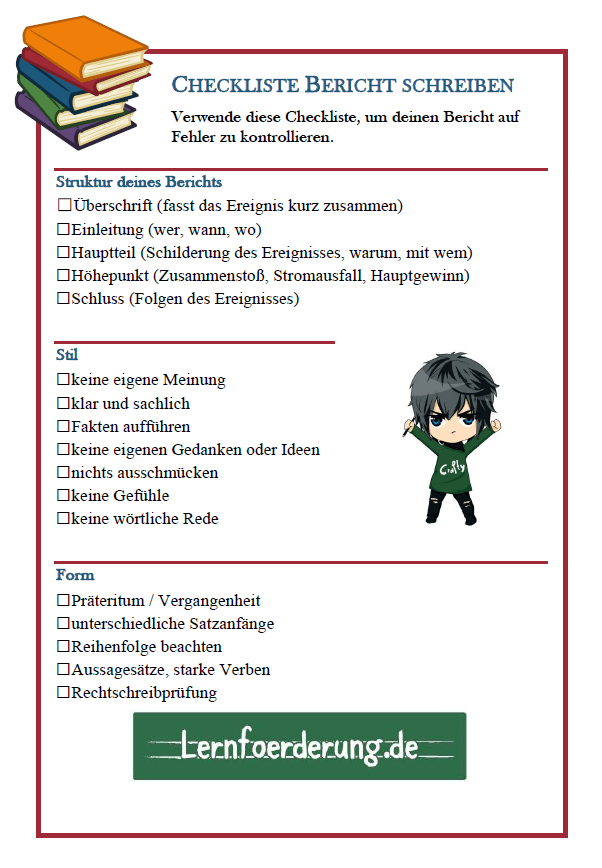 CHECKLISTE BERICHT SCHREIBEN

Verwende diese Checkliste, um deinen Bericht auf Fehler zu kontrollieren.

Struktur deines Berichts

☐Überschrift (fasst das Ereignis kurz zusammen)
☐Einleitung (wer, wann, wo)
☐Hauptteil (Schilderung des Ereignisses, warum, mit wem)
☐Höhepunkt (Zusammenstoß, Stromausfall, Hauptgewinn)
☐Schluss (Folgen des Ereignisses)

Stil

☐keine eigene Meinung
☐klar und sachlich
☐Fakten aufführen
☐keine eigenen Gedanken oder Ideen
☐nichts ausschmücken
☐keine Gefühle
☐keine wörtliche Rede

Crafty

Form

☐Präteritum / Vergangenheit
☐unterschiedliche Satzanfänge
☐Reihenfolge beachten
☐Aussagesätze, starke Verben
☐Rechtschreibprüfung

Lernfoerderung.de